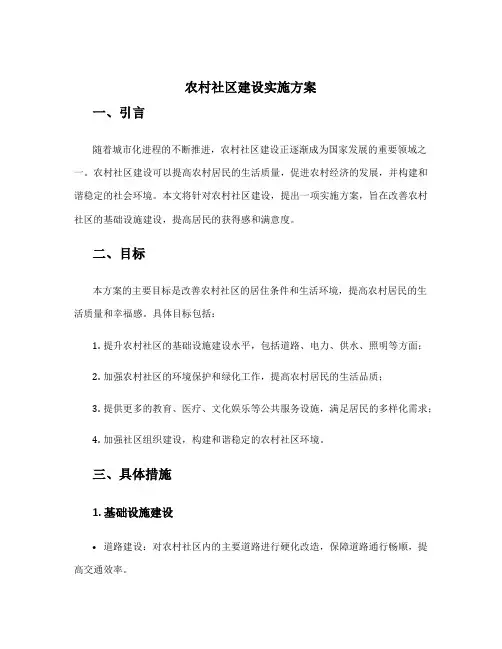 农村社区建设实施方案

一、引言

随着城市化进程的不断推进，农村社区建设正逐渐成为国家发展的重要领域之一。农村社区建设可以提高农村居民的生活质量，促进农村经济的发展，并构建和谐稳定的社会环境。本文将针对农村社区建设，提出一项实施方案，旨在改善农村社区的基础设施建设，提高居民的获得感和满意度。

二、目标

本方案的主要目标是改善农村社区的居住条件和生活环境，提高农村居民的生活质量和幸福感。具体目标包括：

1. 提升农村社区的基础设施建设水平，包括道路、电力、供水、照明等方面；

2. 加强农村社区的环境保护和绿化工作，提高农村居民的生活品质；

3. 提供更多的教育、医疗、文化娱乐等公共服务设施，满足居民的多样化需求；

4. 加强社区组织建设，构建和谐稳定的农村社区环境。

三、具体措施

1. 基础设施建设

• 道路建设：对农村社区内的主要道路进行硬化改造，保障道路通行畅顺，提高交通效率。